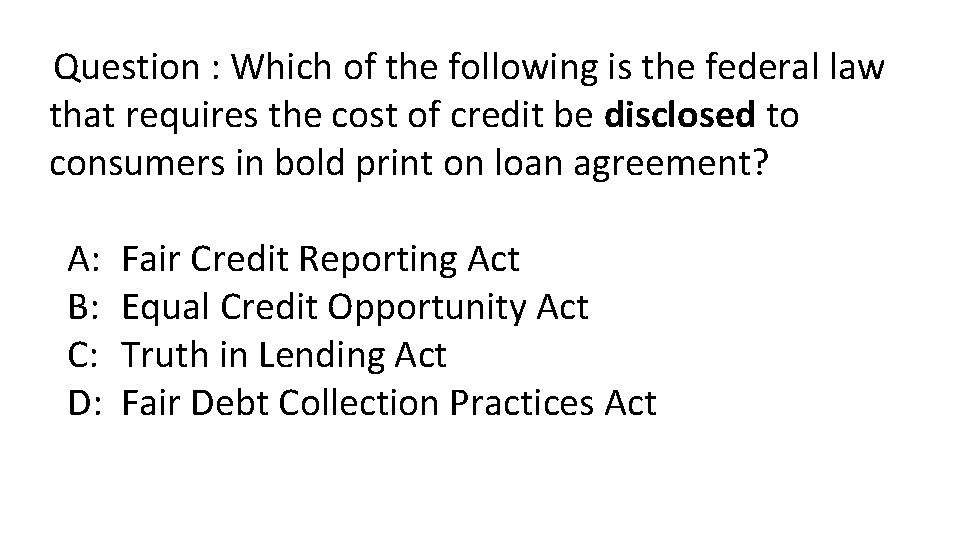 Question : Which of the following is the federal law that requires the cost of credit be disclosed to consumers in bold print on loan agreement?

A: Fair Credit Reporting Act
B: Equal Credit Opportunity Act
C: Truth in Lending Act
D: Fair Debt Collection Practices Act